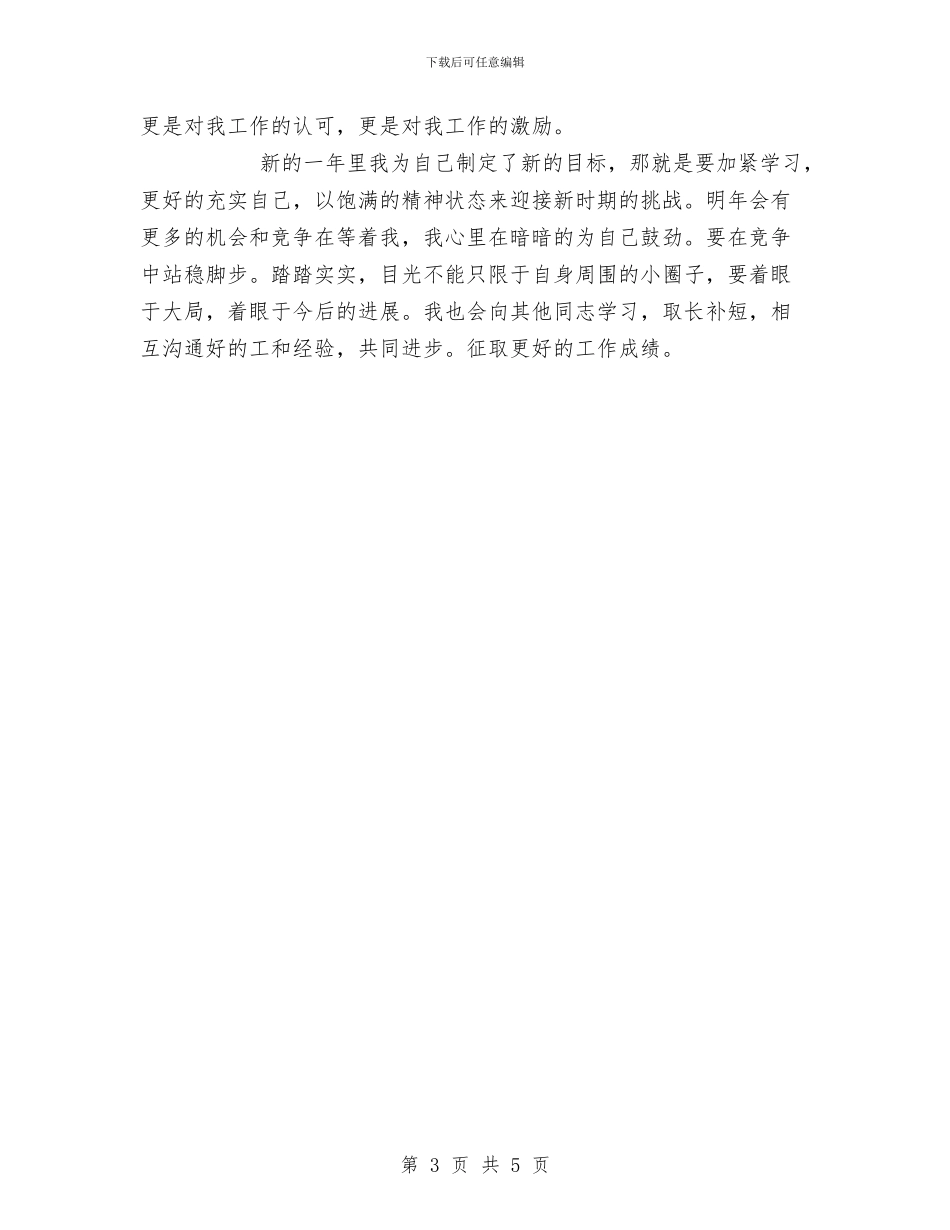 下载后可任意编辑

更是对我工作的认可，更是对我工作的激励。

新的一年里我为自己制定了新的目标，那就是要加紧学习，更好的充实自己，以饱满的精神状态来迎接新时期的挑战。明年会有更多的机会和竞争在等着我，我心里在暗暗的为自己鼓劲。要在竞争中站稳脚步。踏踏实实，目光不能只限于自身周围的小圈子，要着眼于大局，着眼于今后的进展。我也会向其他同志学习，取长补短，相互沟通好的工和经验，共同进步。征取更好的工作成绩。

第 3 页 共 5 页